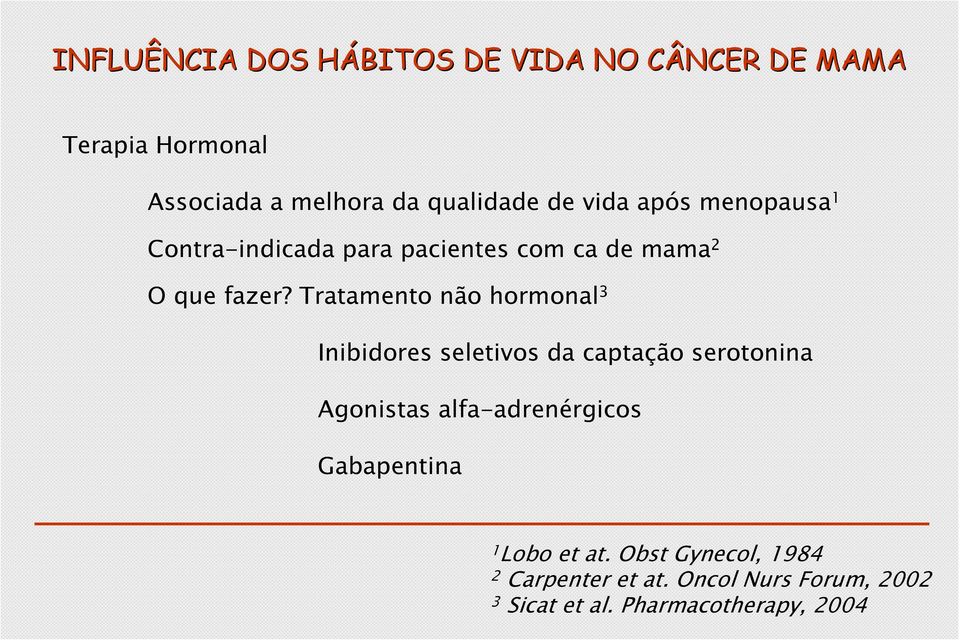 INFLUÊNCIA DOS HÁBITOS DE VIDA NO CÂNCER DE MAMA

Terapia Hormonal

Associada a melhora da qualidade de vida após menopausa$^1$

Contra-indicada para pacientes com ca de mama$^2$

O que fazer? Tratamento não hormonal$^3$

Inibidores seletivos da captação serotonina

Agonistas alfa-adrenérgicos

Gabapentina

$^1$Lobo et at. Obst Gynecol, 1984
$^2$ Carpenter et at. Oncol Nurs Forum, 2002
$^3$ Sicat et al. Pharmacotherapy, 2004